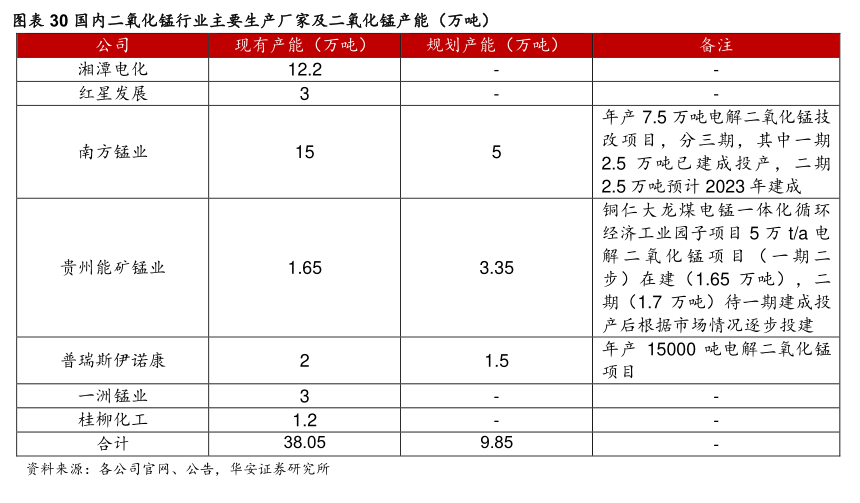 图表30国内二氧化锰行业主要生产厂家及二氧化锰产能（万吨）

| 公司 | 现有产能（万吨） | 规划产能（万吨） | 备注 |
|---|---|---|---|
| 湘潭电化 | 12.2 | - | - |
| 红星发展 | 3 | - | - |
| 南方锰业 | 15 | 5 | 年产7.5万吨电解二氧化锰技改项目，分三期，其中一期2.5万吨已建成投产，二期2.5万吨预计2023年建成 |
| 贵州能矿锰业 | 1.65 | 3.35 | 铜仁大龙煤电锰一体化循环经济工业园子项目5万t/a电解二氧化锰项目（一期二步）在建（1.65万吨），二期（1.7万吨）待一期建成投产后根据市场情况逐步投建 |
| 普瑞斯伊诺康 | 2 | 1.5 | 年产15000吨电解二氧化锰项目 |
| 一洲锰业 | 3 | - | - |
| 桂柳化工 | 1.2 | - | - |
| 合计 | 38.05 | 9.85 | - |

资料来源：各公司官网、公告，华安证券研究所